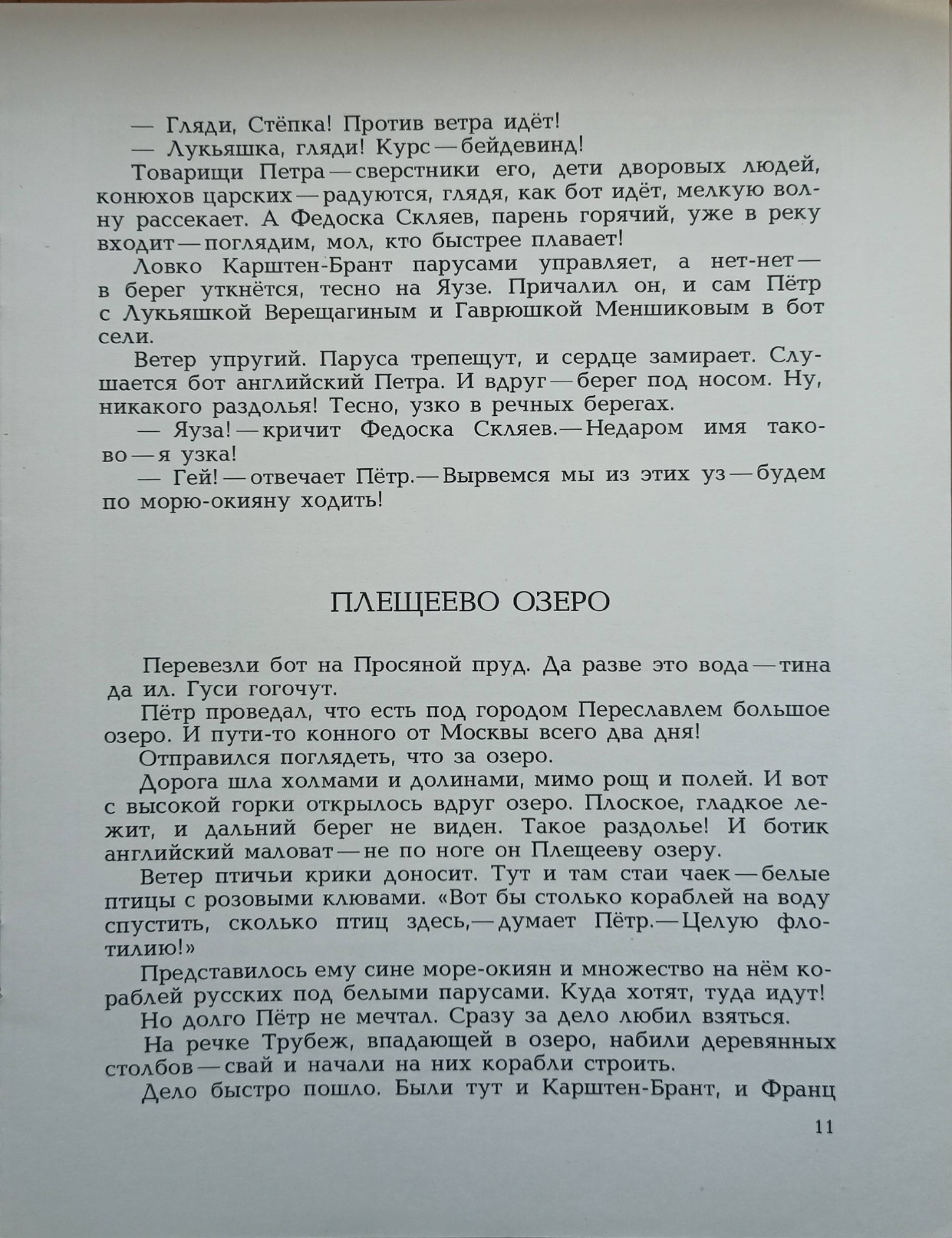 — Гляди, Стёпка! Против ветра идёт!

— Лукьяшка, гляди! Курс — бейдевинд!

Товарищи Петра — сверстники его, дети дворовых людей, конюхов царских — радуются, глядя, как бот идёт, мелкую волну рассекает. А Федоска Скляев, парень горячий, уже в реку входит — поглядим, мол, кто быстрее плавает!

Ловко Карштен-Брант парусами управляет, а нет-нет — в берег уткнётся, тесно на Яузе. Причалил он, и сам Пётр с Лукьяшкой Верещагиным и Гаврюшкой Меншиковым в бот сели.

Ветер упругий. Паруса трепещут, и сердце замирает. Слушается бот английский Петра. И вдруг — берег под носом. Ну, никакого раздолья! Тесно, узко в речных берегах.

— Яуза! — кричит Федоска Скляев. — Недаром имя таково — я узка!

— Гей! — отвечает Пётр. — Вырвемся мы из этих уз — будем по морю-окияну ходить!

ПЛЕЩЕЕВО ОЗЕРО

Перевезли бот на Просяной пруд. Да разве это вода — тина да ил. Гуси гогочут.

Пётр проведал, что есть под городом Переславлем большое озеро. И пути-то конного от Москвы всего два дня!

Отправился поглядеть, что за озеро.

Дорога шла холмами и долинами, мимо рощ и полей. И вот с высокой горки открылось вдруг озеро. Плоское, гладкое лежит, и дальний берег не виден. Такое раздолье! И ботик английский маловат — не по ноге он Плещееву озеру.

Ветер птичьи крики доносит. Тут и там стаи чаек — белые птицы с розовыми клювами. «Вот бы столько кораблей на воду спустить, сколько птиц здесь, — думает Пётр. — Целую флотилию!»

Представилось ему сине море-окиян и множество на нём кораблей русских под белыми парусами. Куда хотят, туда идут!

Но долго Пётр не мечтал. Сразу за дело любил взяться.

На речке Трубеж, впадающей в озеро, набили деревянных столбов — свай и начали на них корабли строить.

Дело быстро пошло. Были тут и Карштен-Брант, и Франц

11